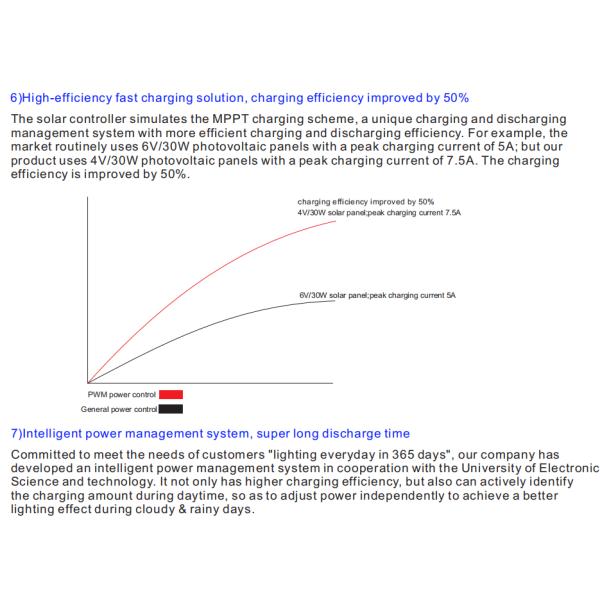 6)High-efficiency fast charging solution, charging efficiency improved by 50%

The solar controller simulates the MPPT charging scheme, a unique charging and discharging management system with more efficient charging and discharging efficiency. For example, the market routinely uses 6V/30W photovoltaic panels with a peak charging current of 5A; but our product uses 4V/30W photovoltaic panels with a peak charging current of 7.5A. The charging efficiency is improved by 50%.

charging efficiency improved by 50%
4V/30W solar panel;peak charging current 7.5A

6V/30W solar panel;peak charging current 5A

PWM power control
General power control

7)Intelligent power management system, super long discharge time

Committed to meet the needs of customers "lighting everyday in 365 days", our company has developed an intelligent power management system in cooperation with the University of Electronic Science and technology. It not only has higher charging efficiency, but also can actively identify the charging amount during daytime, so as to adjust power independently to achieve a better lighting effect during cloudy & rainy days.